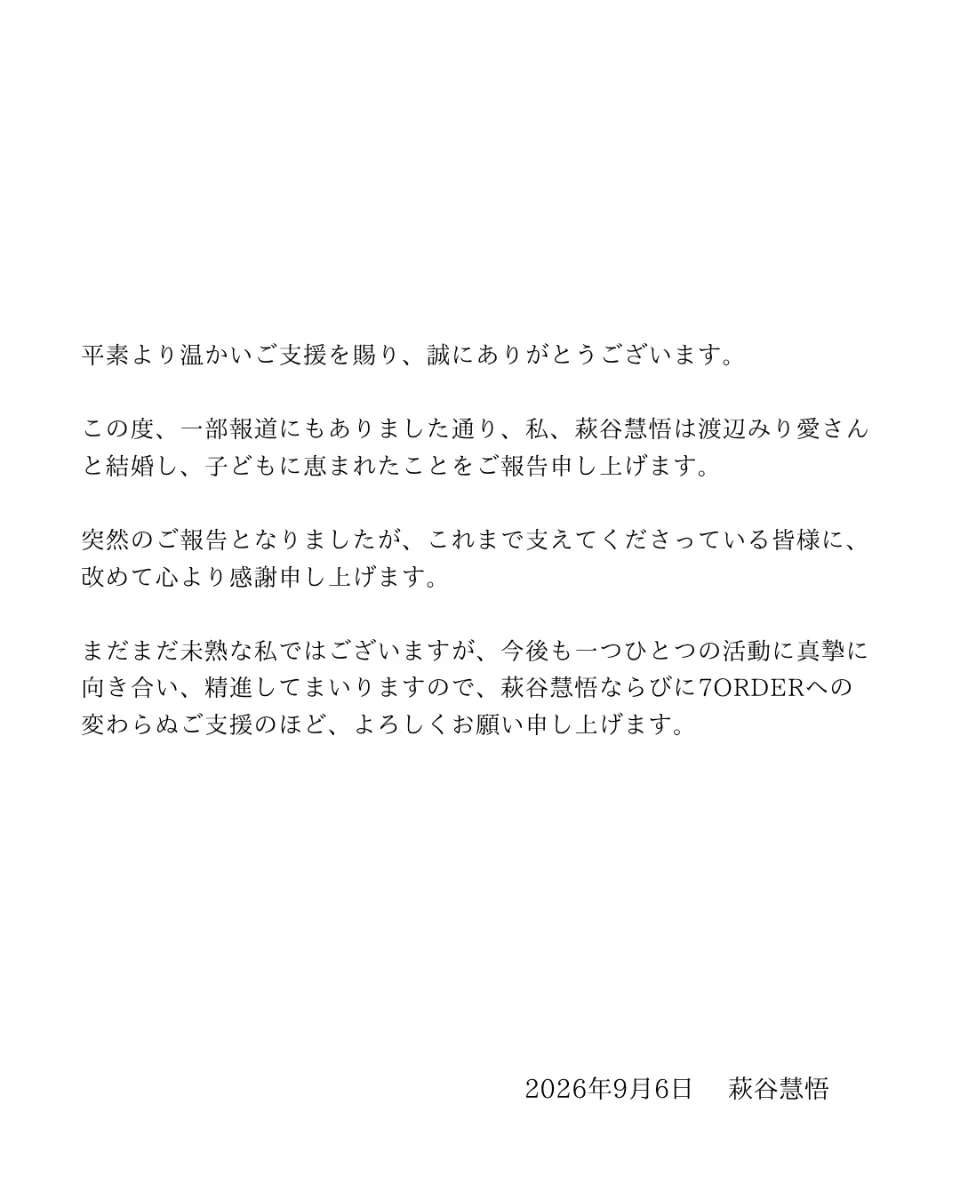 平素より温かいご支援を賜り、誠にありがとうございます。

この度、一部報道にもありました通り、私、萩谷慧悟は渡辺みり愛さんと結婚し、子どもに恵まれたことをご報告申し上げます。

突然のご報告となりましたが、これまで支えてくださっている皆様に、改めて心より感謝申し上げます。

まだまだ未熟な私ではございますが、今後も一つひとつの活動に真摯に向き合い、精進してまいりますので、萩谷慧悟ならびに7ORDERへの変わらぬご支援のほど、よろしくお願い申し上げます。

2026年9月6日　萩谷慧悟